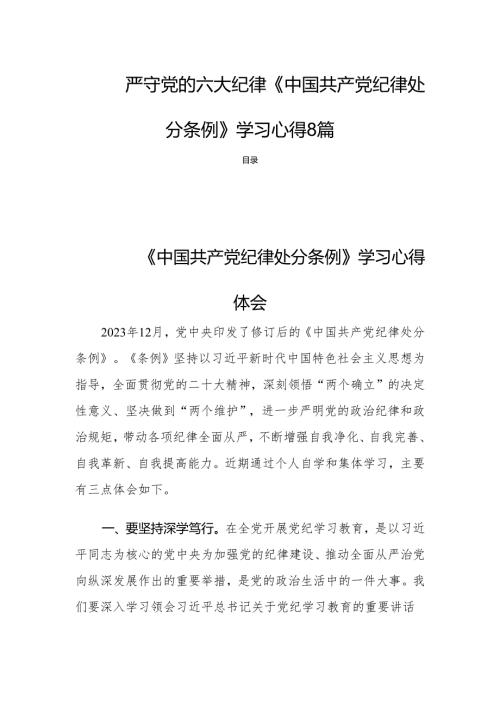 严守党的六大纪律《中国共产党纪律处分条例》学习心得8篇

目录

《中国共产党纪律处分条例》学习心得体会

2023年12月，党中央印发了修订后的《中国共产党纪律处分条例》。《条例》坚持以习近平新时代中国特色社会主义思想为指导，全面贯彻党的二十大精神，深刻领悟“两个确立”的决定性意义、坚决做到“两个维护”，进一步严明党的政治纪律和政治规矩，带动各项纪律全面从严，不断增强自我净化、自我完善、自我革新、自我提高能力。近期通过个人自学和集体学习，主要有三点体会如下。

一、要坚持深学笃行。在全党开展党纪学习教育，是以习近平同志为核心的党中央为加强党的纪律建设、推动全面从严治党向纵深发展作出的重要举措，是党的政治生活中的一件大事。我们要深入学习领会习近平总书记关于党纪学习教育的重要讲话